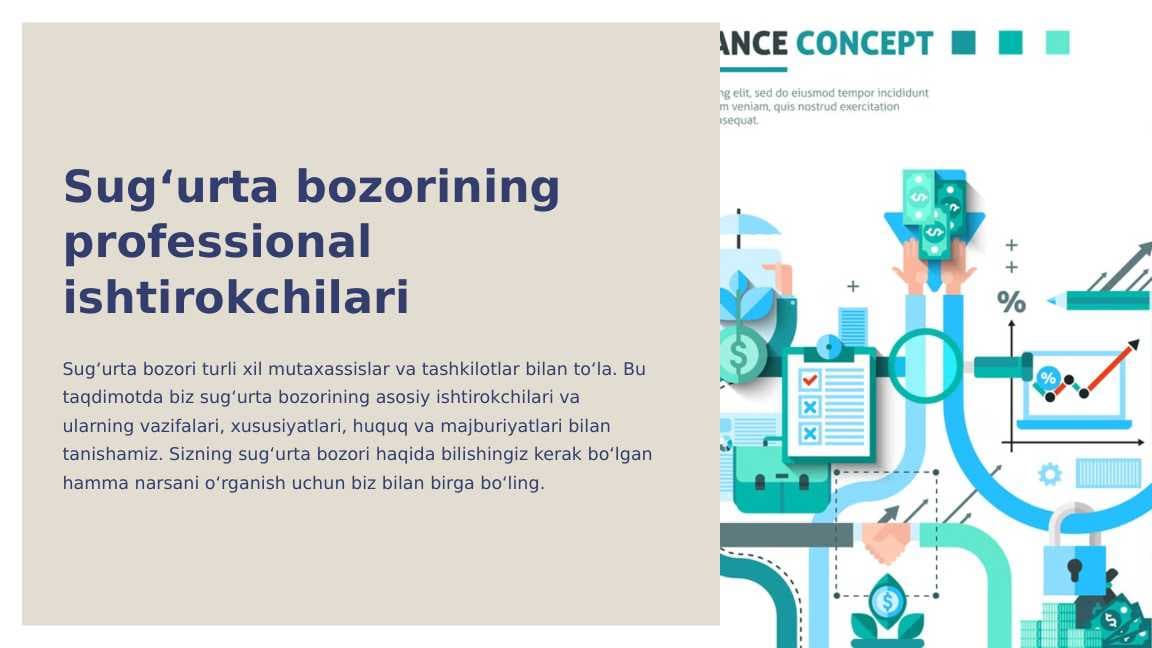 Sug‘urta bozorining professional ishtirokchilari

Sug‘urta bozori turli xil mutaxassislar va tashkilotlar bilan to‘la. Bu taqdimotda biz sug‘urta bozorining asosiy ishtirokchilari va ularning vazifalari, xususiyatlari, huquq va majburiyatlari bilan tanishamiz. Sizning sug‘urta bozori haqida bilishingiz kerak bo‘lgan hamma narsani o‘rganish uchun biz bilan birga bo‘ling.

ANCE CONCEPT

g elit, sed do eiusmod tempor incididunt m veniam, quis nostrud exercitation sequat.

%

%